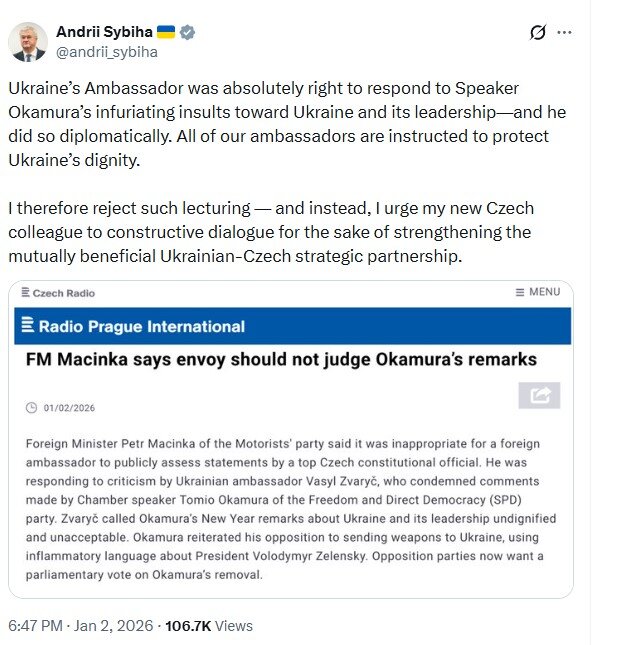 Andrii Sybiha 🇺🇦
@andrii_sybiha

Ukraine's Ambassador was absolutely right to respond to Speaker Okamura's infuriating insults toward Ukraine and its leadership—and he did so diplomatically. All of our ambassadors are instructed to protect Ukraine's dignity.

I therefore reject such lecturing — and instead, I urge my new Czech colleague to constructive dialogue for the sake of strengthening the mutually beneficial Ukrainian-Czech strategic partnership.

Czech Radio

MENU

Radio Prague International

FM Macinka says envoy should not judge Okamura's remarks

01/02/2026

Foreign Minister Petr Macinka of the Motorists' party said it was inappropriate for a foreign ambassador to publicly assess statements by a top Czech constitutional official. He was responding to criticism by Ukrainian ambassador Vasyl Zvaryč, who condemned comments made by Chamber speaker Tomio Okamura of the Freedom and Direct Democracy (SPD) party. Zvaryč called Okamura's New Year remarks about Ukraine and its leadership undignified and unacceptable. Okamura reiterated his opposition to sending weapons to Ukraine, using inflammatory language about President Volodymyr Zelensky. Opposition parties now want a parliamentary vote on Okamura's removal.

6:47 PM · Jan 2, 2026 · 106.7K Views